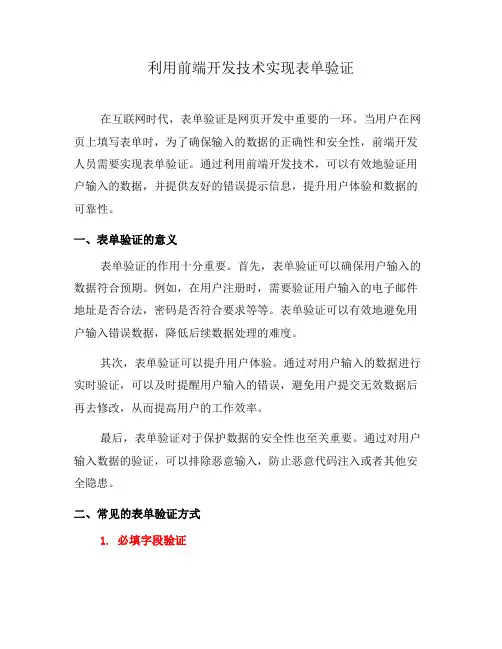 利用前端开发技术实现表单验证

在互联网时代，表单验证是网页开发中重要的一环。当用户在网页上填写表单时，为了确保输入的数据的正确性和安全性，前端开发人员需要实现表单验证。通过利用前端开发技术，可以有效地验证用户输入的数据，并提供友好的错误提示信息，提升用户体验和数据的可靠性。

一、表单验证的意义

表单验证的作用十分重要。首先，表单验证可以确保用户输入的数据符合预期。例如，在用户注册时，需要验证用户输入的电子邮件地址是否合法，密码是否符合要求等等。表单验证可以有效地避免用户输入错误数据，降低后续数据处理的难度。

其次，表单验证可以提升用户体验。通过对用户输入的数据进行实时验证，可以及时提醒用户输入的错误，避免用户提交无效数据后再去修改，从而提高用户的工作效率。

最后，表单验证对于保护数据的安全性也至关重要。通过对用户输入数据的验证，可以排除恶意输入，防止恶意代码注入或者其他安全隐患。

二、常见的表单验证方式

1. 必填字段验证